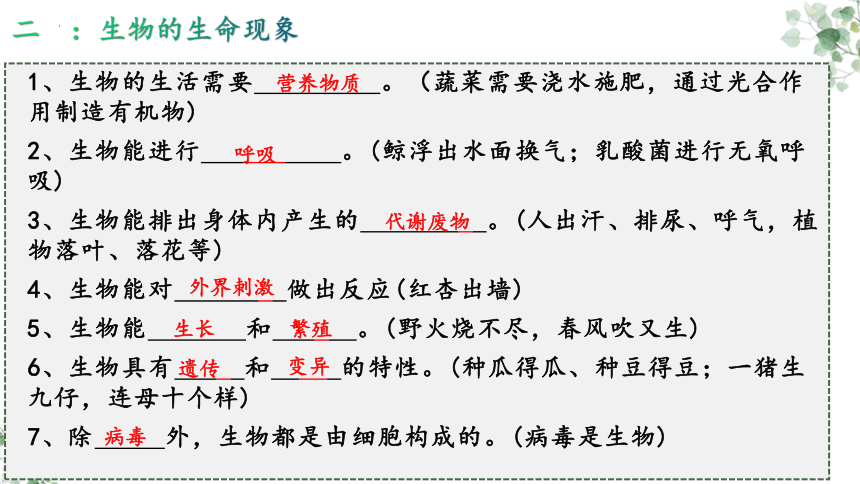 二 ：生物的生命现象

1、生物的生活需要 营养物质 。（蔬菜需要浇水施肥，通过光合作用制造有机物）

2、生物能进行 呼吸 。（鲸浮出水面换气；乳酸菌进行无氧呼吸）

3、生物能排出身体内产生的 代谢废物 。（人出汗、排尿、呼气，植物落叶、落花等）

4、生物能对 外界刺激 做出反应（红杏出墙）

5、生物能 生长 和 繁殖 。（野火烧不尽，春风吹又生）

6、生物具有 遗传 和 变异 的特性。（种瓜得瓜、种豆得豆；一猪生九仔，连母十个样）

7、除 病毒 外，生物都是由细胞构成的。（病毒是生物）